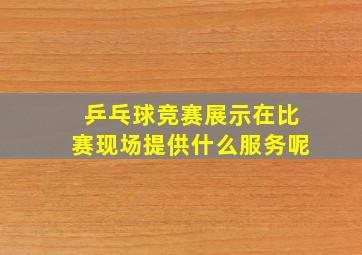 乒乓球竞赛展示在比赛现场提供什么服务呢